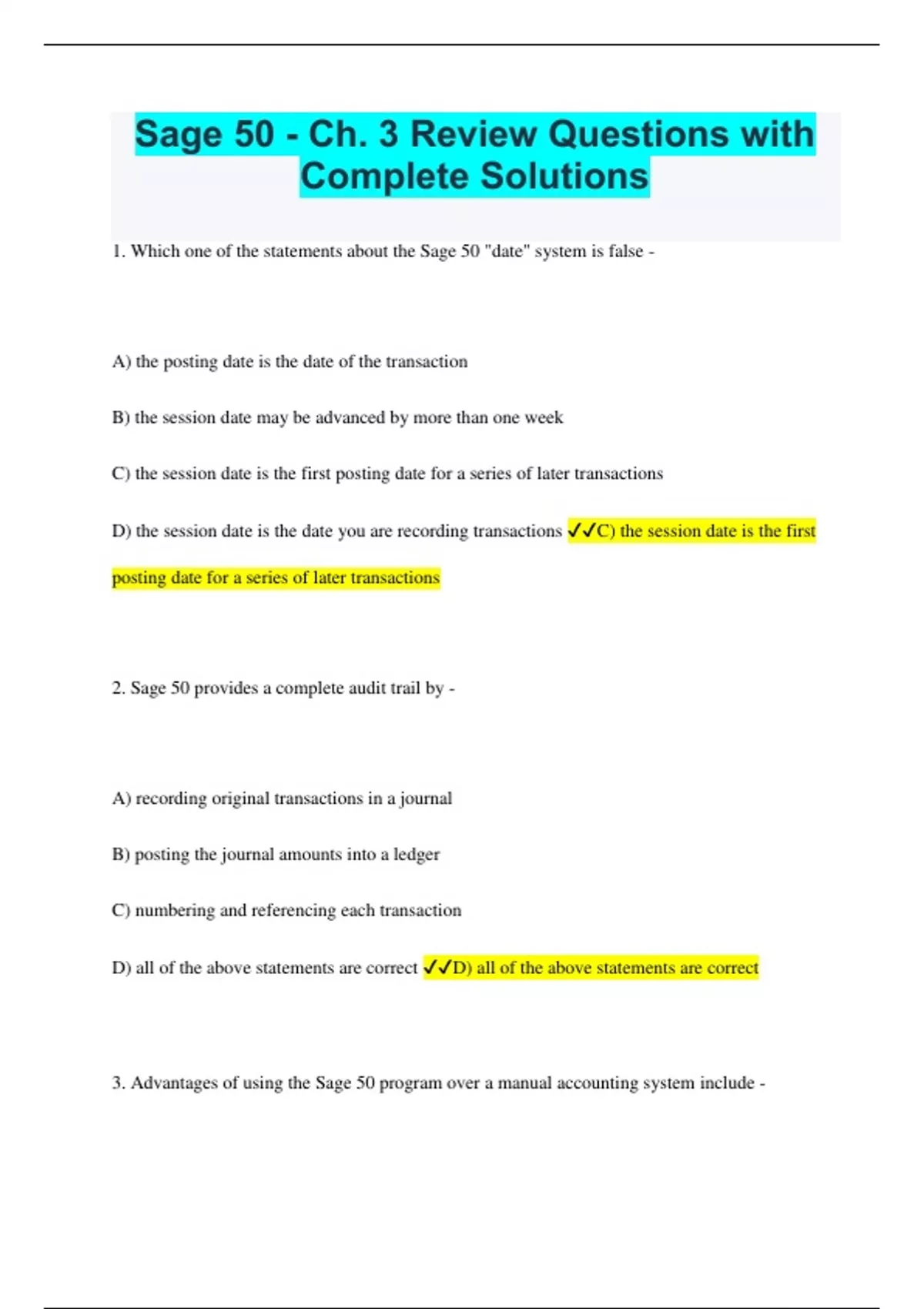 Sage 50 - Ch. 3 Review Questions with Complete Solutions

1. Which one of the statements about the Sage 50 "date" system is false -

A) the posting date is the date of the transaction

B) the session date may be advanced by more than one week

C) the session date is the first posting date for a series of later transactions

D) the session date is the date you are recording transactions ✓✓C) the session date is the first posting date for a series of later transactions

2. Sage 50 provides a complete audit trail by -

A) recording original transactions in a journal

B) posting the journal amounts into a ledger

C) numbering and referencing each transaction

D) all of the above statements are correct ✓✓D) all of the above statements are correct

3. Advantages of using the Sage 50 program over a manual accounting system include -